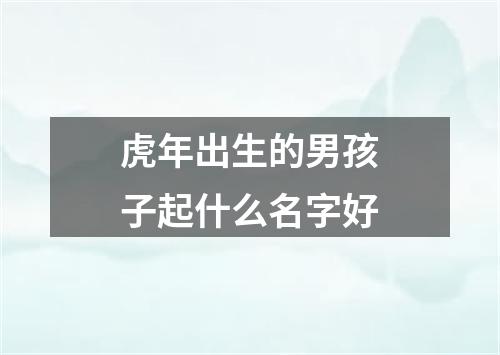 虎年出生的男孩子起什么名字好